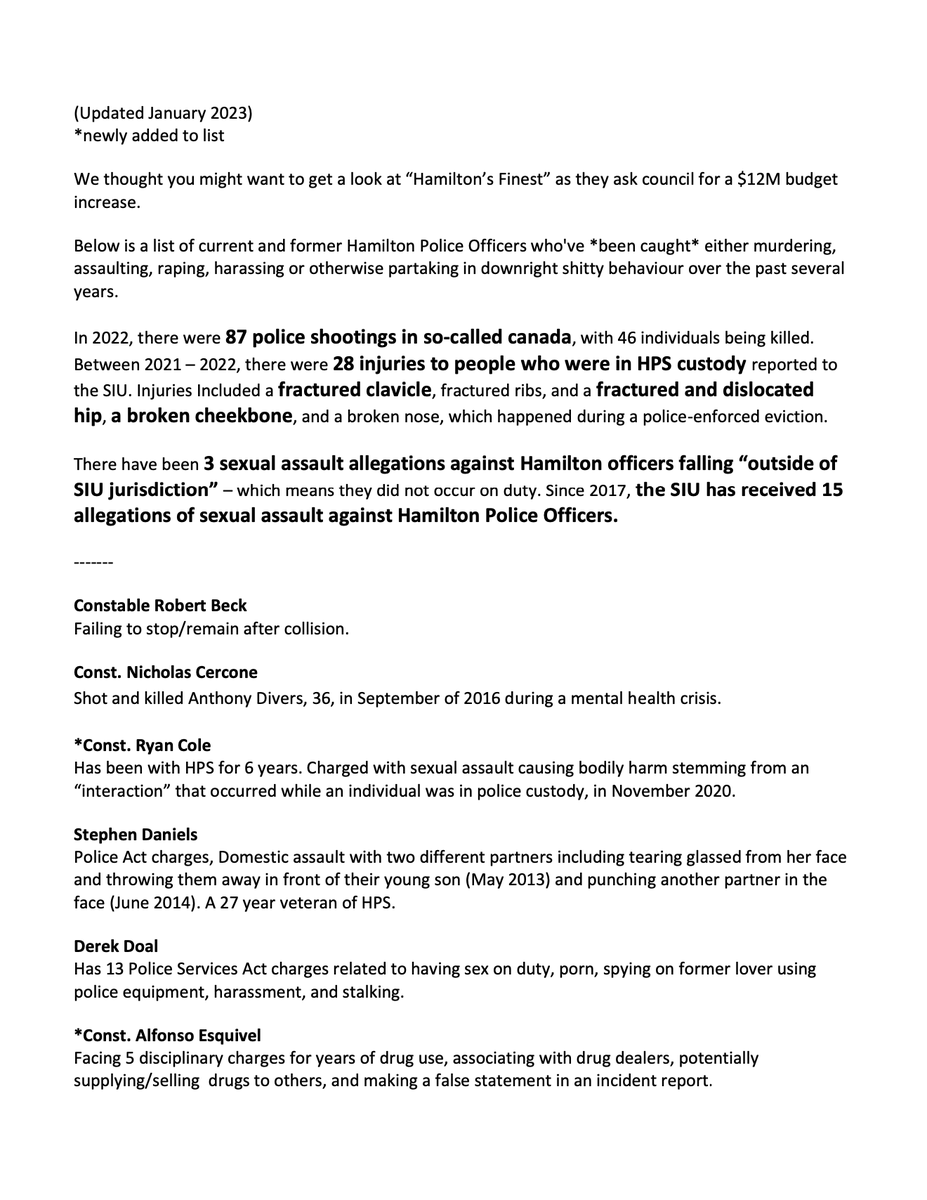 (Updated January 2023)
*newly added to list

We thought you might want to get a look at "Hamilton's Finest" as they ask council for a $12M budget increase.

Below is a list of current and former Hamilton Police Officers who've *been caught* either murdering, assaulting, raping, harassing or otherwise partaking in downright shitty behaviour over the past several years.

In 2022, there were 87 police shootings in so-called canada, with 46 individuals being killed. Between 2021 – 2022, there were 28 injuries to people who were in HPS custody reported to the SIU. Injuries Included a fractured clavicle, fractured ribs, and a fractured and dislocated hip, a broken cheekbone, and a broken nose, which happened during a police-enforced eviction.

There have been 3 sexual assault allegations against Hamilton officers falling "outside of SIU jurisdiction" – which means they did not occur on duty. Since 2017, the SIU has received 15 allegations of sexual assault against Hamilton Police Officers.

-------

Constable Robert Beck
Failing to stop/remain after collision.

Const. Nicholas Cercone
Shot and killed Anthony Divers, 36, in September of 2016 during a mental health crisis.

*Const. Ryan Cole
Has been with HPS for 6 years. Charged with sexual assault causing bodily harm stemming from an "interaction" that occurred while an individual was in police custody, in November 2020.

Stephen Daniels
Police Act charges, Domestic assault with two different partners including tearing glassed from her face and throwing them away in front of their young son (May 2013) and punching another partner in the face (June 2014). A 27 year veteran of HPS.

Derek Doal
Has 13 Police Services Act charges related to having sex on duty, porn, spying on former lover using police equipment, harassment, and stalking.

*Const. Alfonso Esquivel
Facing 5 disciplinary charges for years of drug use, associating with drug dealers, potentially supplying/selling drugs to others, and making a false statement in an incident report.